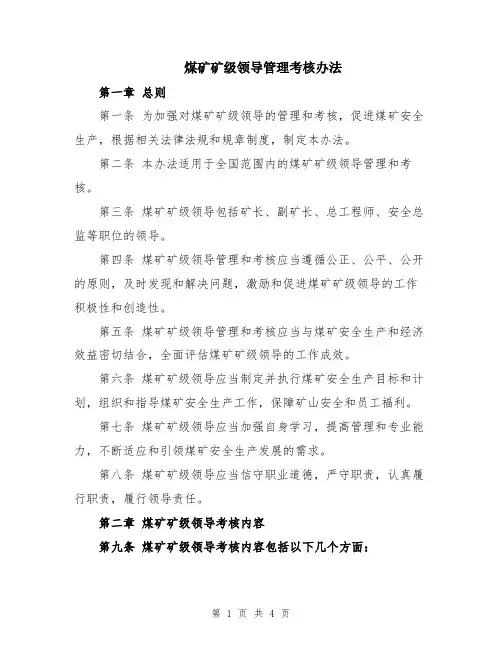 煤矿矿级领导管理考核办法

第一章 总则

第一条 为加强对煤矿矿级领导的管理和考核，促进煤矿安全生产，根据相关法律法规和规章制度，制定本办法。

第二条 本办法适用于全国范围内的煤矿矿级领导管理和考核。

第三条 煤矿矿级领导包括矿长、副矿长、总工程师、安全总监等职位的领导。

第四条 煤矿矿级领导管理和考核应当遵循公正、公平、公开的原则，及时发现和解决问题，激励和促进煤矿矿级领导的工作积极性和创造性。

第五条 煤矿矿级领导管理和考核应当与煤矿安全生产和经济效益密切结合，全面评估煤矿矿级领导的工作成效。

第六条 煤矿矿级领导应当制定并执行煤矿安全生产目标和计划，组织和指导煤矿安全生产工作，保障矿山安全和员工福利。

第七条 煤矿矿级领导应当加强自身学习，提高管理和专业能力，不断适应和引领煤矿安全生产发展的需求。

第八条 煤矿矿级领导应当信守职业道德，严守职责，认真履行职责，履行领导责任。

第二章 煤矿矿级领导考核内容

第九条 煤矿矿级领导考核内容包括以下几个方面：

第 1 页 共 4 页